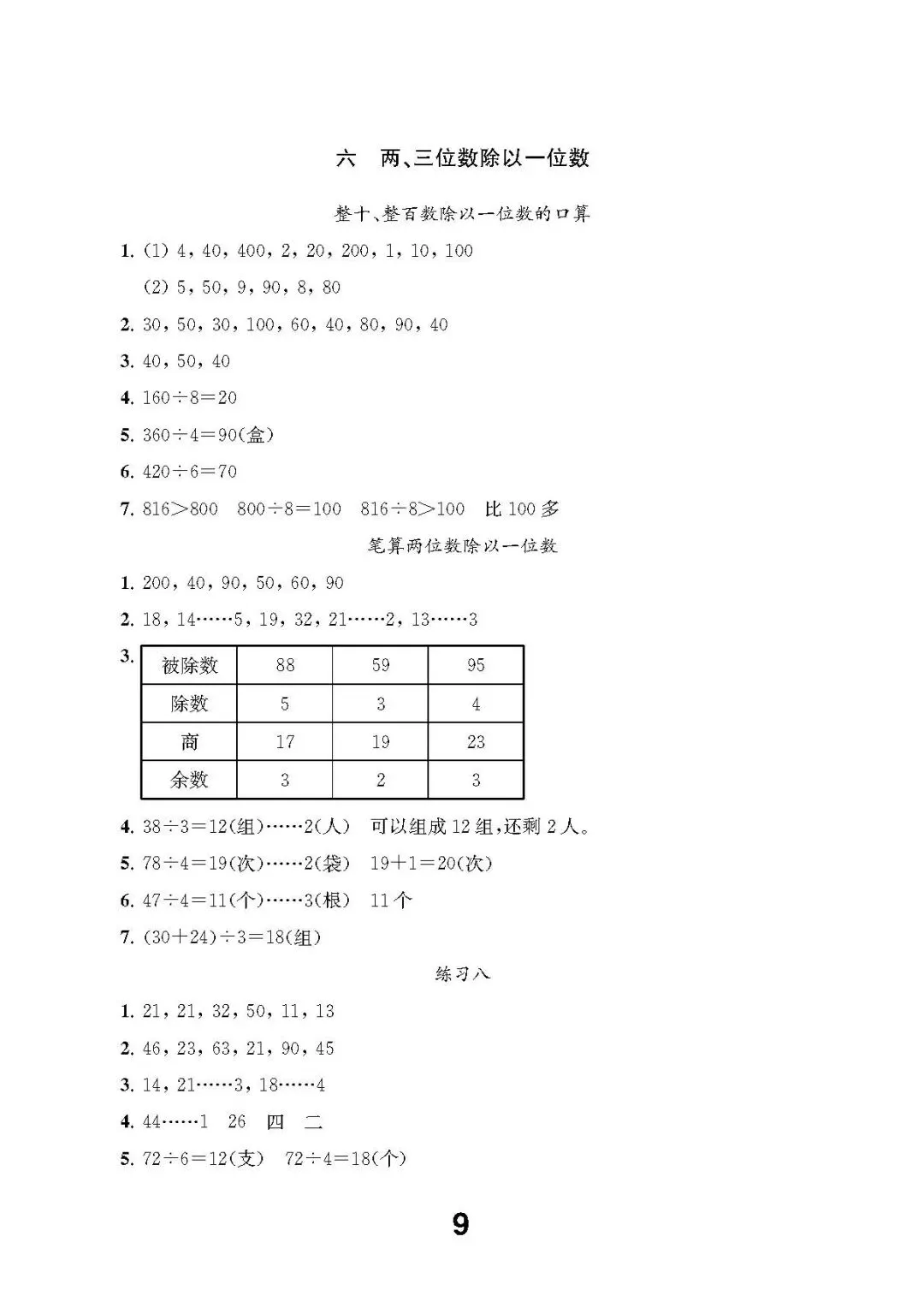 六 两、三位数除以一位数

整十、整百数除以一位数的口算

1. (1) 4，40，400，2，20，200，1，10，100

(2) 5，50，9，90，8，80

2. 30，50，30，100，60，40，80，90，40

3. 40，50，40

4. $160\div8=20$

5. $360\div4=90$(盒)

6. $420\div6=70$

7. $816>800$ $800\div8=100$ $816\div8>100$ 比100多

笔算两位数除以一位数

1. 200，40，90，50，60，90

2. 18，14……5，19，32，21……2，13……3

3.
| 被除数 | 88 | 59 | 95 |
|---|---|---|---|
| 除数 | 5 | 3 | 4 |
| 商 | 17 | 19 | 23 |
| 余数 | 3 | 2 | 3 |

4. $38\div3=12$(组)……2(人) 可以组成12组，还剩2人。

5. $78\div4=19$(次)……2(袋) $19+1=20$(次)

6. $47\div4=11$(个)……3(根) 11个

7. $(30+24)\div3=18$(组)

练习八

1. 21，21，32，50，11，13

2. 46，23，63，21，90，45

3. 14，21……3，18……4

4. 44……1 26 四 二

5. $72\div6=12$(支) $72\div4=18$(个)

9